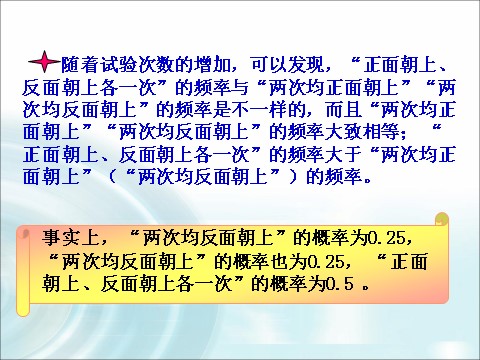 随着试验次数的增加，可以发现，“正面朝上、反面朝上各一次”的频率与“两次均正面朝上”“两次均反面朝上”的频率是不一样的，而且“两次均正面朝上”“两次均反面朝上”的频率大致相等；“正面朝上、反面朝上各一次”的频率大于“两次均正面朝上”（“两次均反面朝上”）的频率。

事实上，“两次均反面朝上”的概率为0.25，“两次均反面朝上”的概率也为0.25，“正面朝上、反面朝上各一次”的概率为0.5 。